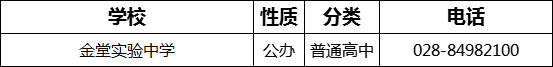 | 学校 | 性质 | 分类 | 电话 |
|---|---|---|---|
| 金堂实验中学 | 公办 | 普通高中 | 028-84982100 |